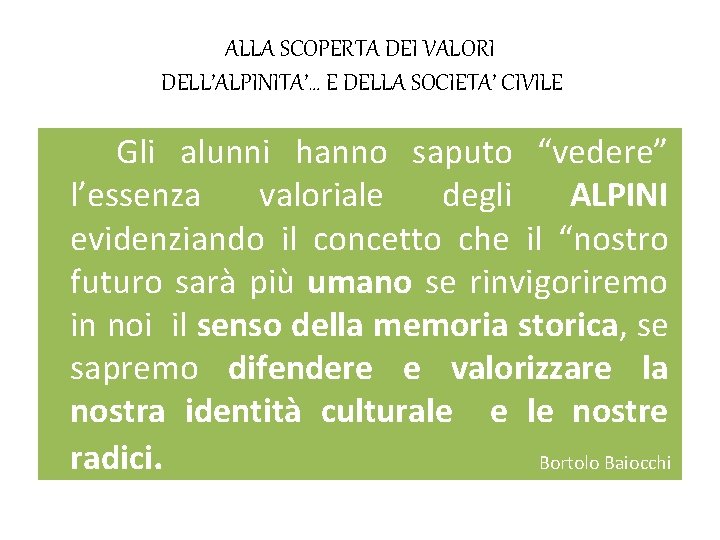 ALLA SCOPERTA DEI VALORI
DELL'ALPINITA'… E DELLA SOCIETA' CIVILE

Gli alunni hanno saputo "vedere" l'essenza valoriale degli ALPINI evidenziando il concetto che il "nostro futuro sarà più umano se rinvigoriremo in noi il senso della memoria storica, se sapremo difendere e valorizzare la nostra identità culturale e le nostre radici.

Bortolo Baiocchi